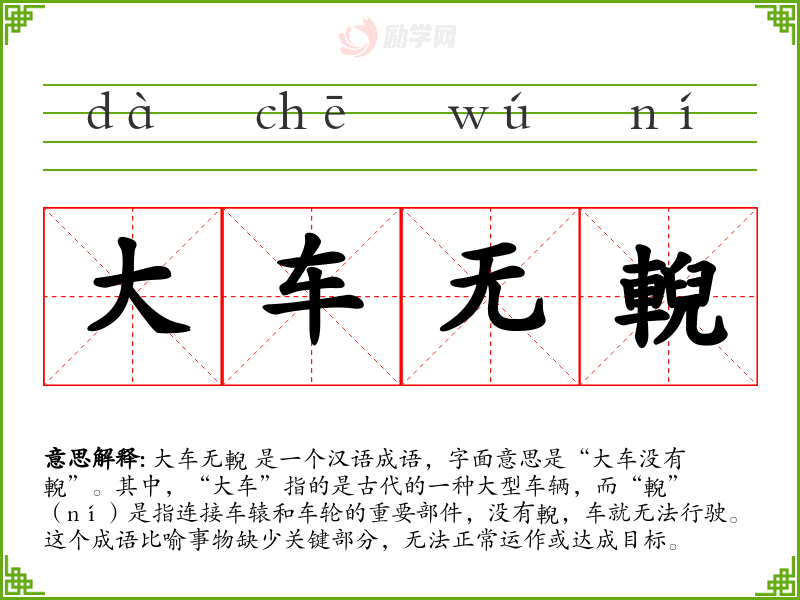 dà chē wú ní

大车无輗

意思解释: 大车无輗是一个汉语成语，字面意思是“大车没有輗”。其中，“大车”指的是古代的一种大型车辆，而“輗”（ní）是指连接车辕和车轮的重要部件，没有輗，车就无法行驶。这个成语比喻事物缺少关键部分，无法正常运作或达成目标。

励学网